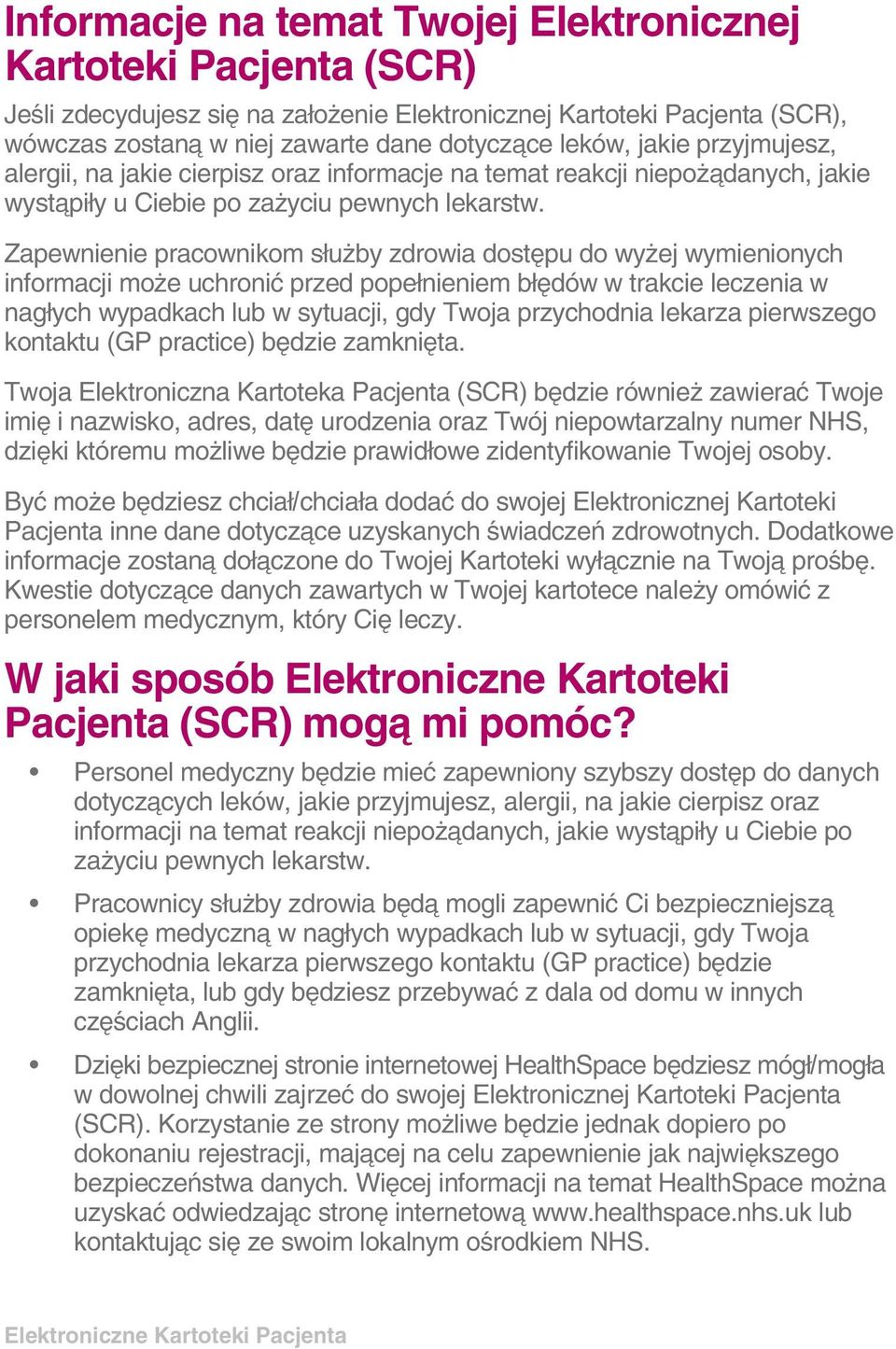 Informacje na temat Twojej Elektronicznej Kartoteki Pacjenta (SCR)

Jeśli zdecydujesz się na założenie Elektronicznej Kartoteki Pacjenta (SCR), wówczas zostaną w niej zawarte dane dotyczące leków, jakie przyjmujesz, alergii, na jakie cierpisz oraz informacje na temat reakcji niepożądanych, jakie wystąpiły u Ciebie po zażyciu pewnych lekarstw.

Zapewnienie pracownikom służby zdrowia dostępu do wyżej wymienionych informacji może uchronić przed popełnieniem błędów w trakcie leczenia w nagłych wypadkach lub w sytuacji, gdy Twoja przychodnia lekarza pierwszego kontaktu (GP practice) będzie zamknięta.

Twoja Elektroniczna Kartoteka Pacjenta (SCR) będzie również zawierać Twoje imię i nazwisko, adres, datę urodzenia oraz Twój niepowtarzalny numer NHS, dzięki któremu możliwe będzie prawidłowe zidentyfikowanie Twojej osoby.

Być może będziesz chciał/chciała dodać do swojej Elektronicznej Kartoteki Pacjenta inne dane dotyczące uzyskanych świadczeń zdrowotnych. Dodatkowe informacje zostaną dołączone do Twojej Kartoteki wyłącznie na Twoją prośbę. Kwestie dotyczące danych zawartych w Twojej kartotece należy omówić z personelem medycznym, który Cię leczy.

W jaki sposób Elektroniczne Kartoteki Pacjenta (SCR) mogą mi pomóc?

• Personel medyczny będzie mieć zapewniony szybszy dostęp do danych dotyczących leków, jakie przyjmujesz, alergii, na jakie cierpisz oraz informacji na temat reakcji niepożądanych, jakie wystąpiły u Ciebie po zażyciu pewnych lekarstw.

• Pracownicy służby zdrowia będą mogli zapewnić Ci bezpieczniejszą opiekę medyczną w nagłych wypadkach lub w sytuacji, gdy Twoja przychodnia lekarza pierwszego kontaktu (GP practice) będzie zamknięta, lub gdy będziesz przebywać z dala od domu w innych częściach Anglii.

• Dzięki bezpiecznej stronie internetowej HealthSpace będziesz mógł/mogła w dowolnej chwili zajrzeć do swojej Elektronicznej Kartoteki Pacjenta (SCR). Korzystanie ze strony możliwe będzie jednak dopiero po dokonaniu rejestracji, mającej na celu zapewnienie jak największego bezpieczeństwa danych. Więcej informacji na temat HealthSpace można uzyskać odwiedzając stronę internetową www.healthspace.nhs.uk lub kontaktując się ze swoim lokalnym ośrodkiem NHS.

Elektroniczne Kartoteki Pacjenta